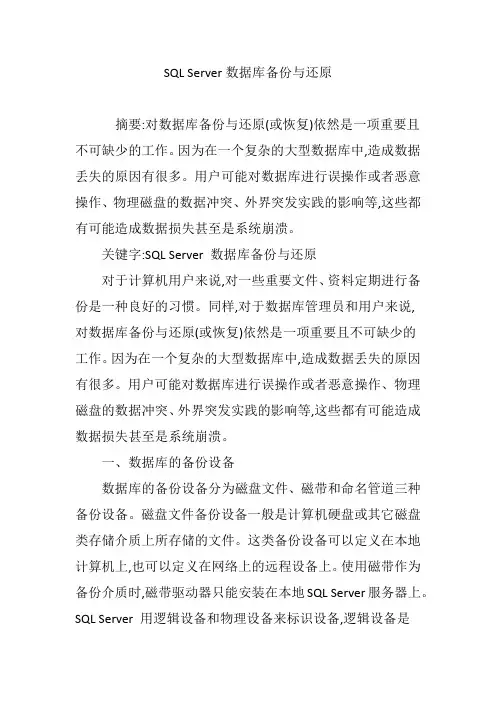 SQL Server 数据库备份与还原

摘要:对数据库备份与还原(或恢复)依然是一项重要且不可缺少的工作。因为在一个复杂的大型数据库中,造成数据丢失的原因有很多。用户可能对数据库进行误操作或者恶意操作、物理磁盘的数据冲突、外界突发实践的影响等,这些都有可能造成数据损失甚至是系统崩溃。

关键字:SQL Server 数据库备份与还原

对于计算机用户来说,对一些重要文件、资料定期进行备份是一种良好的习惯。同样,对于数据库管理员和用户来说,对数据库备份与还原(或恢复)依然是一项重要且不可缺少的工作。因为在一个复杂的大型数据库中,造成数据丢失的原因有很多。用户可能对数据库进行误操作或者恶意操作、物理磁盘的数据冲突、外界突发实践的影响等,这些都有可能造成数据损失甚至是系统崩溃。

一、数据库的备份设备

数据库的备份设备分为磁盘文件、磁带和命名管道三种备份设备。磁盘文件备份设备一般是计算机硬盘或其它磁盘类存储介质上所存储的文件。这类备份设备可以定义在本地计算机上,也可以定义在网络上的远程设备上。使用磁带作为备份介质时,磁带驱动器只能安装在本地 SQL Server 服务器上。SQL Server 用逻辑设备和物理设备来标识设备,逻辑设备是